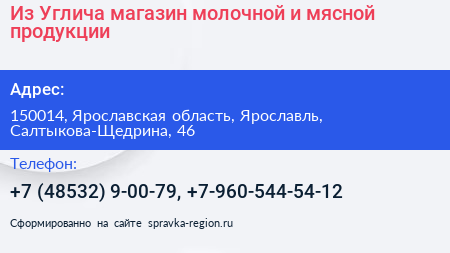 Из Углича магазин молочной и мясной продукции

Адрес:

150014, Ярославская область, Ярославль, Салтыкова-Щедрина, 46

Телефон:

+7 (48532) 9-00-79, +7-960-544-54-12

Сформированно на сайте spravka-region.ru